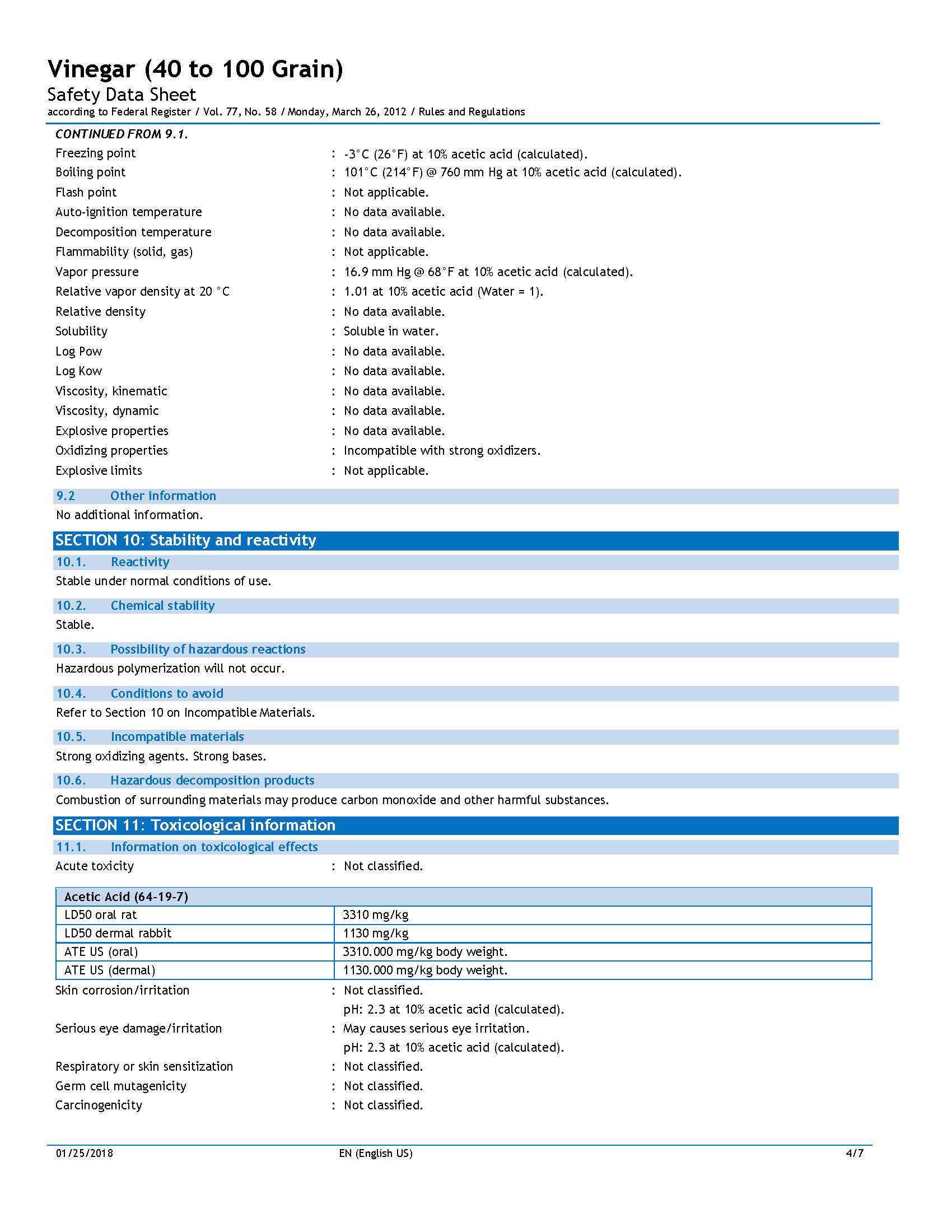 Vinegar (40 to 100 Grain)
Safety Data Sheet
according to Federal Register / Vol. 77, No. 58 / Monday, March 26, 2012 / Rules and Regulations

CONTINUED FROM 9.1.

Freezing point : -3°C (26°F) at 10% acetic acid (calculated).
Boiling point : 101°C (214°F) @ 760 mm Hg at 10% acetic acid (calculated).
Flash point : Not applicable.
Auto-ignition temperature : No data available.
Decomposition temperature : No data available.
Flammability (solid, gas) : Not applicable.
Vapor pressure : 16.9 mm Hg @ 68°F at 10% acetic acid (calculated).
Relative vapor density at 20 °C : 1.01 at 10% acetic acid (Water = 1).
Relative density : No data available.
Solubility : Soluble in water.
Log Pow : No data available.
Log Kow : No data available.
Viscosity, kinematic : No data available.
Viscosity, dynamic : No data available.
Explosive properties : No data available.
Oxidizing properties : Incompatible with strong oxidizers.
Explosive limits : Not applicable.

9.2 Other information
No additional information.

SECTION 10: Stability and reactivity

10.1. Reactivity
Stable under normal conditions of use.

10.2. Chemical stability
Stable.

10.3. Possibility of hazardous reactions
Hazardous polymerization will not occur.

10.4. Conditions to avoid
Refer to Section 10 on Incompatible Materials.

10.5. Incompatible materials
Strong oxidizing agents. Strong bases.

10.6. Hazardous decomposition products
Combustion of surrounding materials may produce carbon monoxide and other harmful substances.

SECTION 11: Toxicological information

11.1. Information on toxicological effects
Acute toxicity : Not classified.

| Acetic Acid (64-19-7) | |
|---|---|
| LD50 oral rat | 3310 mg/kg |
| LD50 dermal rabbit | 1130 mg/kg |
| ATE US (oral) | 3310.000 mg/kg body weight. |
| ATE US (dermal) | 1130.000 mg/kg body weight. |

Skin corrosion/irritation : Not classified.
pH: 2.3 at 10% acetic acid (calculated).
Serious eye damage/irritation : May causes serious eye irritation.
pH: 2.3 at 10% acetic acid (calculated).
Respiratory or skin sensitization : Not classified.
Germ cell mutagenicity : Not classified.
Carcinogenicity : Not classified.

01/25/2018 EN (English US) 4/7